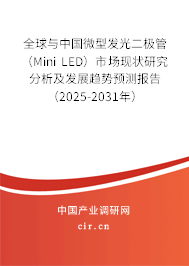 全球与中国微型发光二极管（Mini LED）市场现状研究分析及发展趋势预测报告（2025-2031年）

中国产业调研网

cir.cn